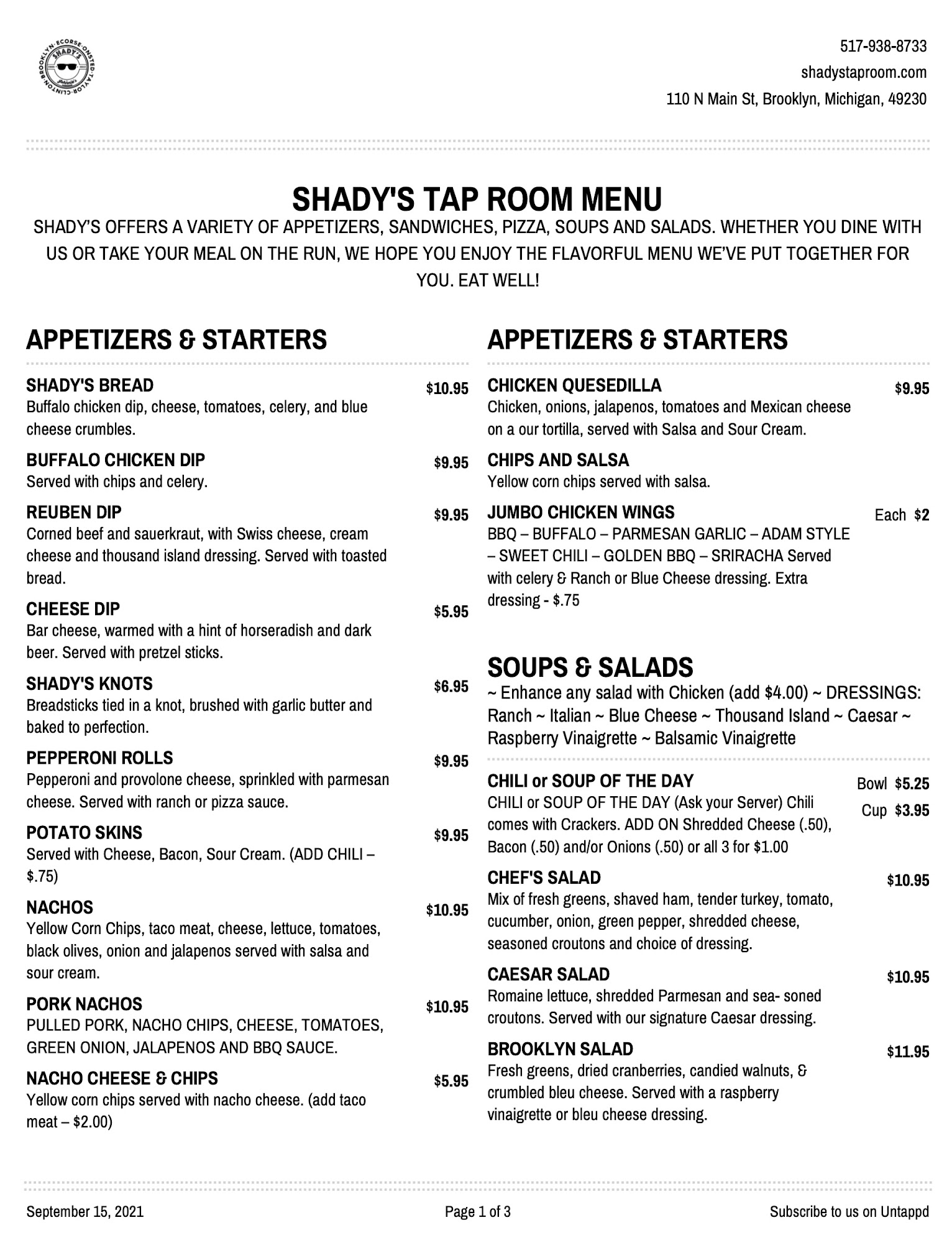 BROOKLYN·ECORSE·ONSTED·TAYLOR·CLINTON·
SHADY'S

517-938-8733
shadystaproom.com
110 N Main St, Brooklyn, Michigan, 49230

SHADY'S TAP ROOM MENU
SHADY'S OFFERS A VARIETY OF APPETIZERS, SANDWICHES, PIZZA, SOUPS AND SALADS. WHETHER YOU DINE WITH US OR TAKE YOUR MEAL ON THE RUN, WE HOPE YOU ENJOY THE FLAVORFUL MENU WE'VE PUT TOGETHER FOR YOU. EAT WELL!

APPETIZERS & STARTERS

SHADY'S BREAD $10.95
Buffalo chicken dip, cheese, tomatoes, celery, and blue cheese crumbles.

BUFFALO CHICKEN DIP $9.95
Served with chips and celery.

REUBEN DIP $9.95
Corned beef and sauerkraut, with Swiss cheese, cream cheese and thousand island dressing. Served with toasted bread.

CHEESE DIP $5.95
Bar cheese, warmed with a hint of horseradish and dark beer. Served with pretzel sticks.

SHADY'S KNOTS $6.95
Breadsticks tied in a knot, brushed with garlic butter and baked to perfection.

PEPPERONI ROLLS $9.95
Pepperoni and provolone cheese, sprinkled with parmesan cheese. Served with ranch or pizza sauce.

POTATO SKINS $9.95
Served with Cheese, Bacon, Sour Cream. (ADD CHILI – $.75)

NACHOS $10.95
Yellow Corn Chips, taco meat, cheese, lettuce, tomatoes, black olives, onion and jalapenos served with salsa and sour cream.

PORK NACHOS $10.95
PULLED PORK, NACHO CHIPS, CHEESE, TOMATOES, GREEN ONION, JALAPENOS AND BBQ SAUCE.

NACHO CHEESE & CHIPS $5.95
Yellow corn chips served with nacho cheese. (add taco meat – $2.00)

APPETIZERS & STARTERS

CHICKEN QUESEDILLA $9.95
Chicken, onions, jalapenos, tomatoes and Mexican cheese on a our tortilla, served with Salsa and Sour Cream.

CHIPS AND SALSA
Yellow corn chips served with salsa.

JUMBO CHICKEN WINGS Each $2
BBQ – BUFFALO – PARMESAN GARLIC – ADAM STYLE – SWEET CHILI – GOLDEN BBQ – SRIRACHA Served with celery & Ranch or Blue Cheese dressing. Extra dressing - $.75

SOUPS & SALADS
~ Enhance any salad with Chicken (add $4.00) ~ DRESSINGS: Ranch ~ Italian ~ Blue Cheese ~ Thousand Island ~ Caesar ~ Raspberry Vinaigrette ~ Balsamic Vinaigrette

CHILI or SOUP OF THE DAY Bowl $5.25 Cup $3.95
CHILI or SOUP OF THE DAY (Ask your Server) Chili comes with Crackers. ADD ON Shredded Cheese (.50), Bacon (.50) and/or Onions (.50) or all 3 for $1.00

CHEF'S SALAD $10.95
Mix of fresh greens, shaved ham, tender turkey, tomato, cucumber, onion, green pepper, shredded cheese, seasoned croutons and choice of dressing.

CAESAR SALAD $10.95
Romaine lettuce, shredded Parmesan and sea- soned croutons. Served with our signature Caesar dressing.

BROOKLYN SALAD $11.95
Fresh greens, dried cranberries, candied walnuts, & crumbled bleu cheese. Served with a raspberry vinaigrette or bleu cheese dressing.

September 15, 2021 Page 1 of 3 Subscribe to us on Untappd